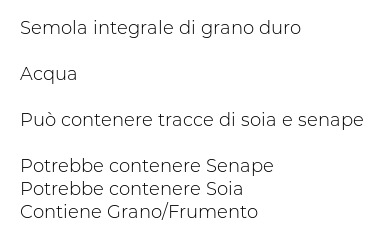 Semola integrale di grano duro

Acqua

Può contenere tracce di soia e senape

Potrebbe contenere Senape
Potrebbe contenere Soia
Contiene Grano/Frumento